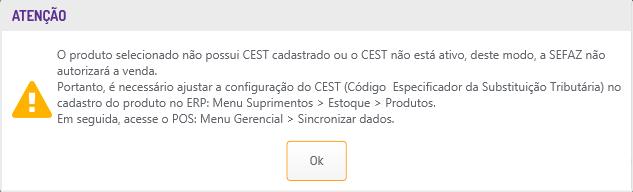 ATENÇÃO

O produto selecionado não possui CEST cadastrado ou o CEST não está ativo, deste modo, a SEFAZ não autorizará a venda.
Portanto, é necessário ajustar a configuração do CEST (Código Especificador da Substituição Tributária) no cadastro do produto no ERP: Menu Suprimentos > Estoque > Produtos.
Em seguida, acesse o POS: Menu Gerencial > Sincronizar dados.

Ok